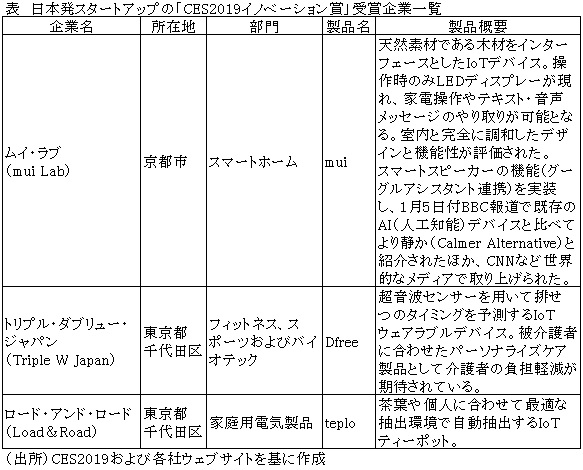 表　日本発スタートアップの「CES2019イノベーション賞」受賞企業一覧

| 企業名 | 所在地 | 部門 | 製品名 | 製品概要 |
|---|---|---|---|---|
| ムイ・ラブ（mui Lab） | 京都市 | スマートホーム | mui | 天然素材である木材をインターフェースとしたIoTデバイス。操作時のみLEDディスプレーが現れ、家電操作やテキスト・音声メッセージのやり取りが可能となる。室内と完全に調和したデザインと機能性が評価された。スマートスピーカーの機能（グーグルアシスタント連携）を実装し、1月5日付BBC報道で既存のAI（人工知能）デバイスと比べてより静か（Calmer Alternative）と紹介されたほか、CNNなど世界的なメディアで取り上げられた。 |
| トリプル・ダブリュー・ジャパン（Triple W Japan） | 東京都千代田区 | フィットネス、スポーツおよびバイオテック | Dfree | 超音波センサーを用いて排せつのタイミングを予測するIoTウェアラブルデバイス。被介護者に合わせたパーソナライズケア製品として介護者の負担軽減が期待されている。 |
| ロード・アンド・ロード（Load＆Road） | 東京都千代田区 | 家庭用電気製品 | teplo | 茶葉や個人に合わせて最適な抽出環境で自動抽出するIoTティーポット。 |

（出所）CES2019および各社ウェブサイトを基に作成